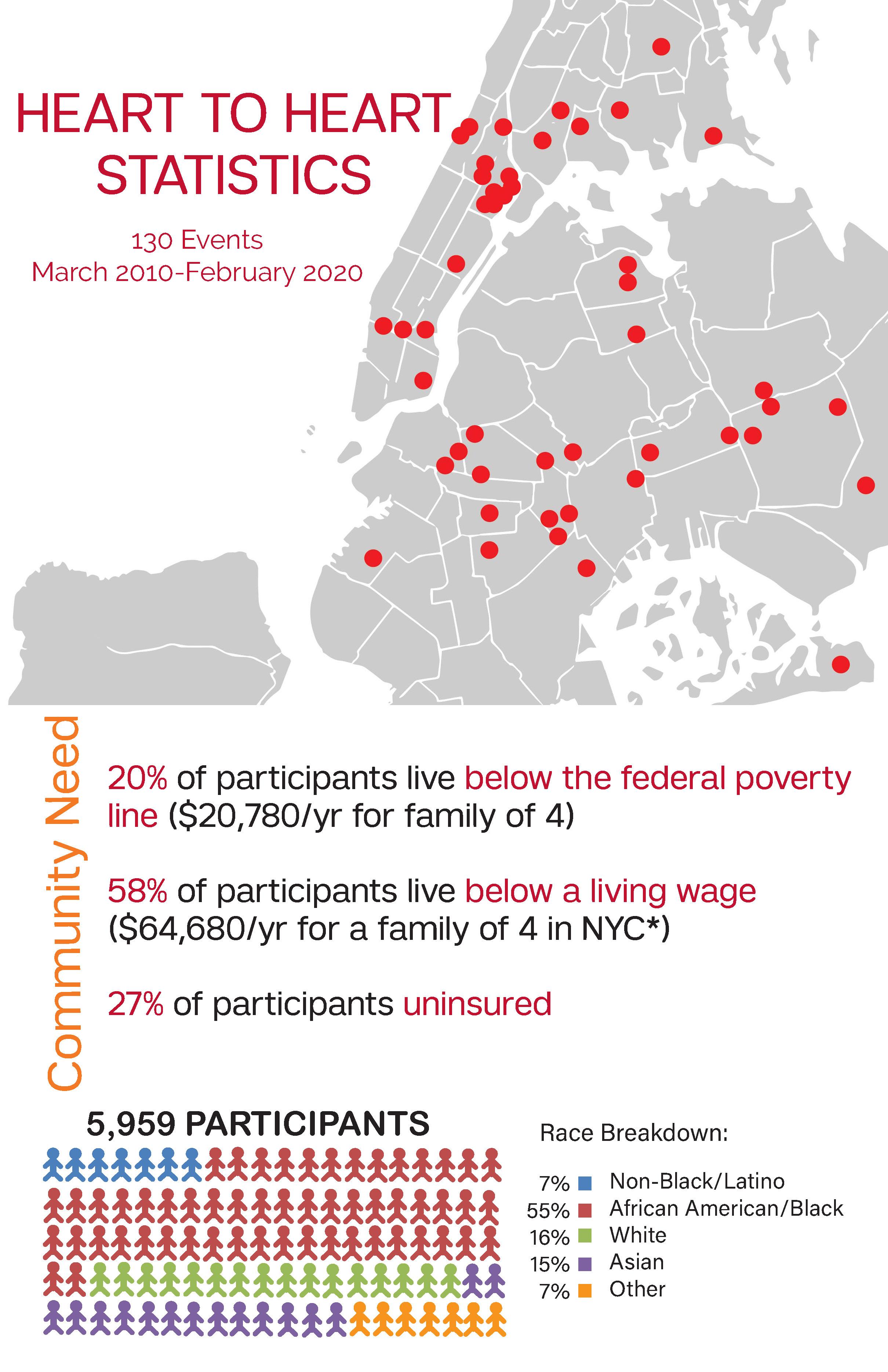 HEART TO HEART STATISTICS

130 Events
March 2010-February 2020

Community Need

20% of participants live below the federal poverty line ($20,780/yr for family of 4)

58% of participants live below a living wage ($64,680/yr for a family of 4 in NYC*)

27% of participants uninsured

5,959 PARTICIPANTS

Race Breakdown:

7% Non-Black/Latino
55% African American/Black
16% White
15% Asian
7% Other